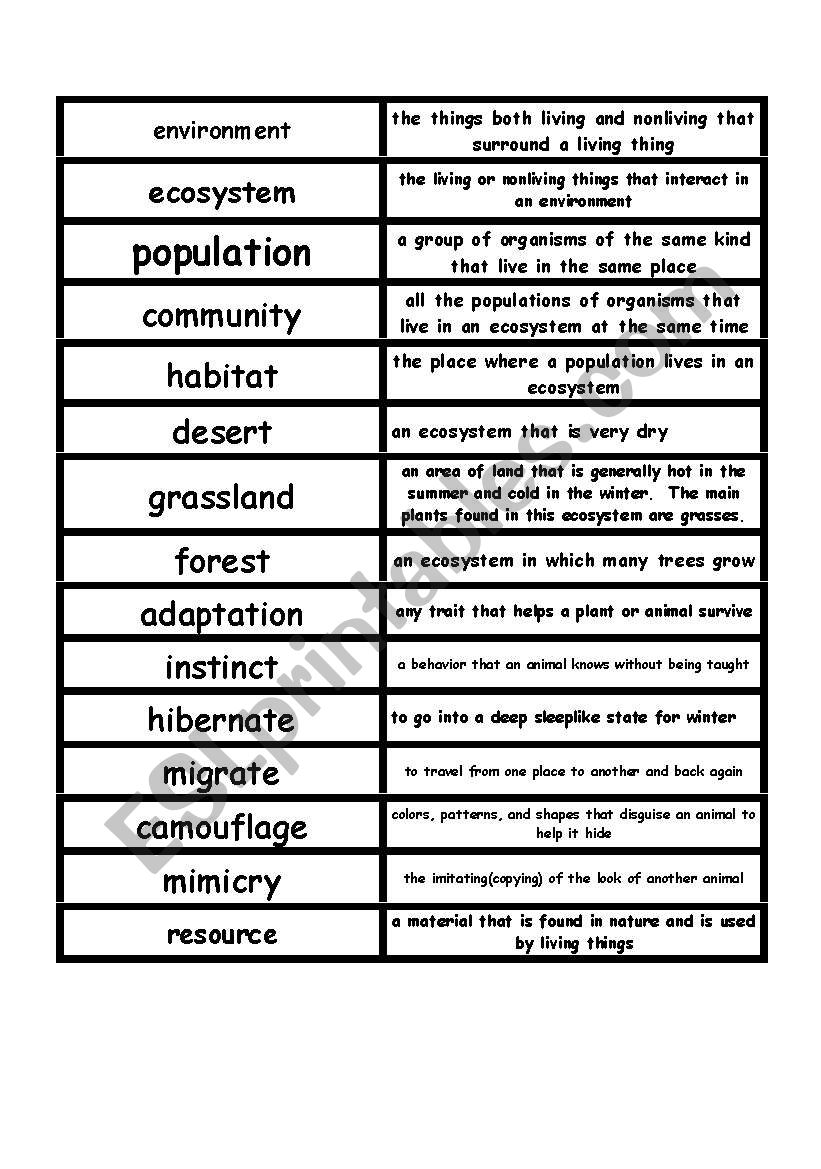 | | |
|---|---|
| environment | the things both living and nonliving that surround a living thing |
| ecosystem | the living or nonliving things that interact in an environment |
| population | a group of organisms of the same kind that live in the same place |
| community | all the populations of organisms that live in an ecosystem at the same time |
| habitat | the place where a population lives in an ecosystem |
| desert | an ecosystem that is very dry |
| grassland | an area of land that is generally hot in the summer and cold in the winter. The main plants found in this ecosystem are grasses. |
| forest | an ecosystem in which many trees grow |
| adaptation | any trait that helps a plant or animal survive |
| instinct | a behavior that an animal knows without being taught |
| hibernate | to go into a deep sleeplike state for winter |
| migrate | to travel from one place to another and back again |
| camouflage | colors, patterns, and shapes that disguise an animal to help it hide |
| mimicry | the imitating(copying) of the look of another animal |
| resource | a material that is found in nature and is used by living things |

ESLprintables.com